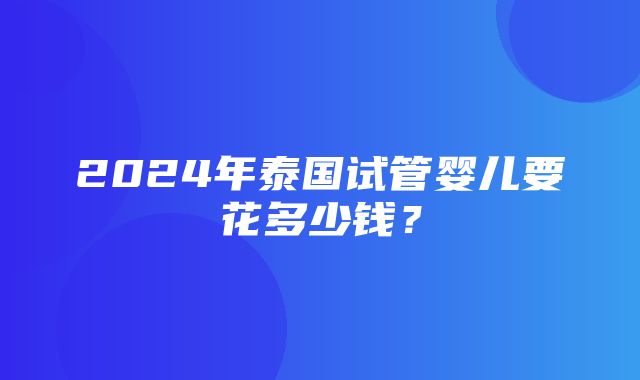 2024年泰国试管婴儿要花多少钱？